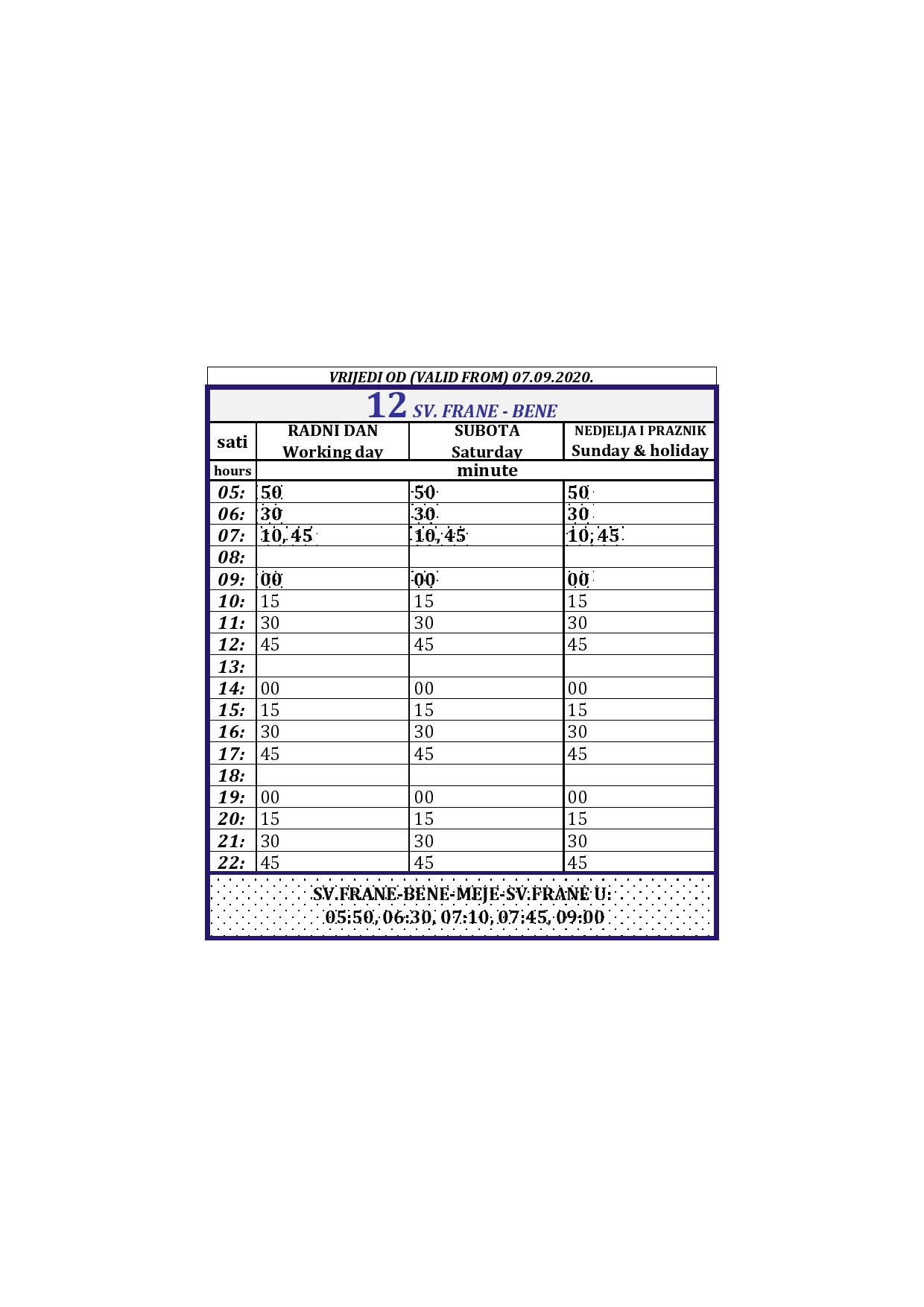 VRIJEDI OD (VALID FROM) 07.09.2020.

12 SV. FRANE - BENE

| sati | RADNI DAN Working day | SUBOTA Saturday | NEDJELJA I PRAZNIK Sunday & holiday |
|---|---|---|---|
| hours | minute | | |
| 05: | 50 | 50 | 50 |
| 06: | 30 | 30 | 30 |
| 07: | 10, 45 | 10, 45 | 10, 45 |
| 08: | | | |
| 09: | 00 | 00 | 00 |
| 10: | 15 | 15 | 15 |
| 11: | 30 | 30 | 30 |
| 12: | 45 | 45 | 45 |
| 13: | | | |
| 14: | 00 | 00 | 00 |
| 15: | 15 | 15 | 15 |
| 16: | 30 | 30 | 30 |
| 17: | 45 | 45 | 45 |
| 18: | | | |
| 19: | 00 | 00 | 00 |
| 20: | 15 | 15 | 15 |
| 21: | 30 | 30 | 30 |
| 22: | 45 | 45 | 45 |

SV.FRANE-BENE-MEJE-SV.FRANE U:
05:50, 06:30, 07:10, 07:45, 09:00